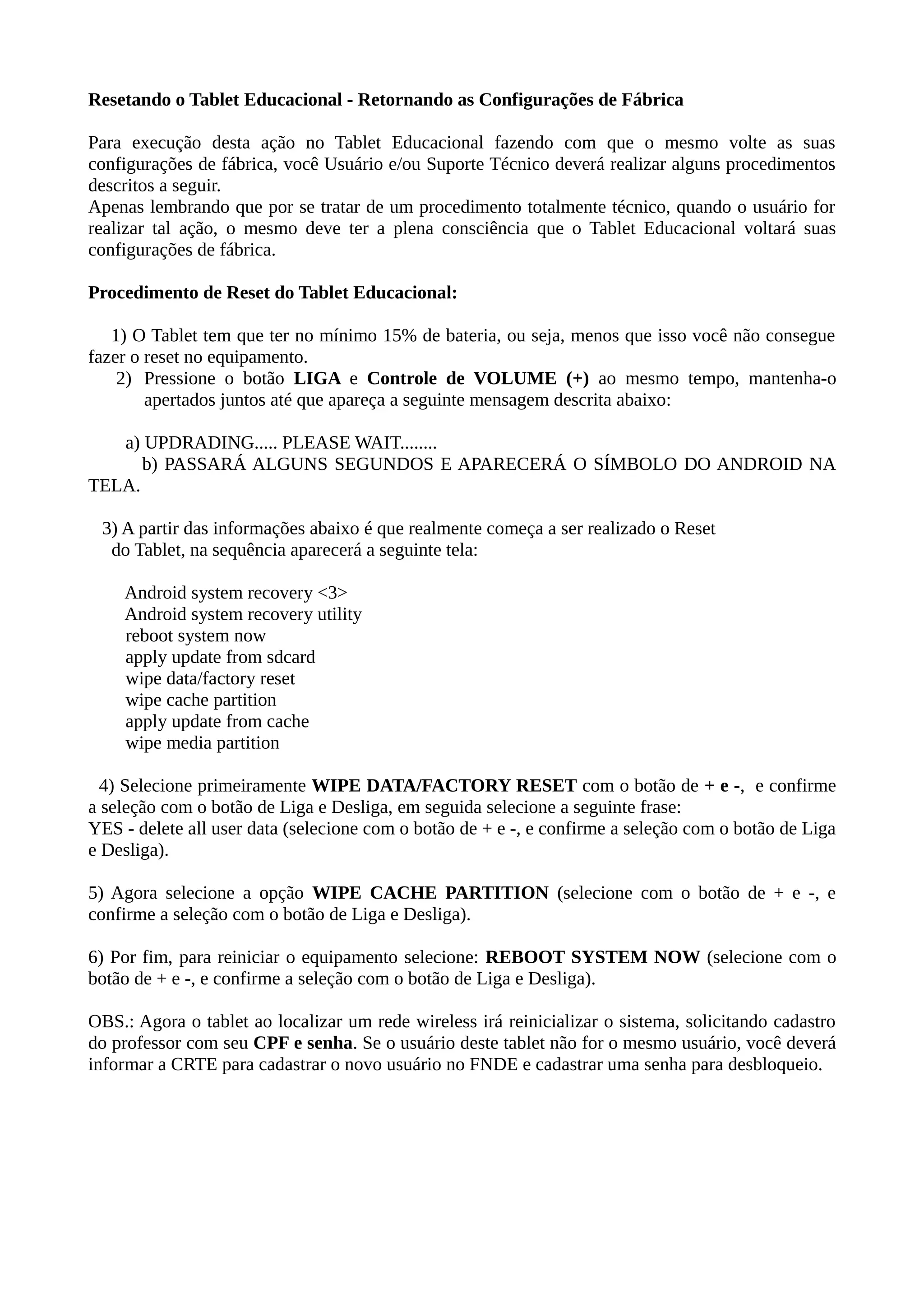 Resetando o Tablet Educacional - Retornando as Configurações de Fábrica

Para execução desta ação no Tablet Educacional fazendo com que o mesmo volte as suas configurações de fábrica, você Usuário e/ou Suporte Técnico deverá realizar alguns procedimentos descritos a seguir.
Apenas lembrando que por se tratar de um procedimento totalmente técnico, quando o usuário for realizar tal ação, o mesmo deve ter a plena consciência que o Tablet Educacional voltará suas configurações de fábrica.

Procedimento de Reset do Tablet Educacional:

1) O Tablet tem que ter no mínimo 15% de bateria, ou seja, menos que isso você não consegue fazer o reset no equipamento.
2) Pressione o botão LIGA e Controle de VOLUME (+) ao mesmo tempo, mantenha-o apertados juntos até que apareça a seguinte mensagem descrita abaixo:

a) UPDRADING..... PLEASE WAIT........
b) PASSARÁ ALGUNS SEGUNDOS E APARECERÁ O SÍMBOLO DO ANDROID NA TELA.

3) A partir das informações abaixo é que realmente começa a ser realizado o Reset do Tablet, na sequência aparecerá a seguinte tela:

Android system recovery <3>
Android system recovery utility
reboot system now
apply update from sdcard
wipe data/factory reset
wipe cache partition
apply update from cache
wipe media partition

4) Selecione primeiramente WIPE DATA/FACTORY RESET com o botão de + e -, e confirme a seleção com o botão de Liga e Desliga, em seguida selecione a seguinte frase:
YES - delete all user data (selecione com o botão de + e -, e confirme a seleção com o botão de Liga e Desliga).

5) Agora selecione a opção WIPE CACHE PARTITION (selecione com o botão de + e -, e confirme a seleção com o botão de Liga e Desliga).

6) Por fim, para reiniciar o equipamento selecione: REBOOT SYSTEM NOW (selecione com o botão de + e -, e confirme a seleção com o botão de Liga e Desliga).

OBS.: Agora o tablet ao localizar um rede wireless irá reinicializar o sistema, solicitando cadastro do professor com seu CPF e senha. Se o usuário deste tablet não for o mesmo usuário, você deverá informar a CRTE para cadastrar o novo usuário no FNDE e cadastrar uma senha para desbloqueio.